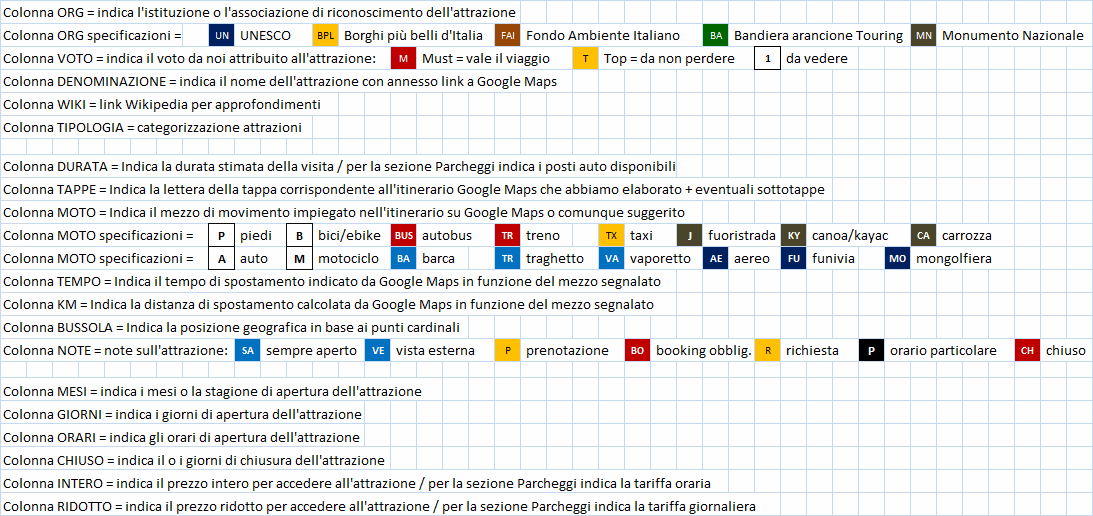 Colonna ORG = indica l'istituzione o l'associazione di riconoscimento dell'attrazione

Colonna ORG specificazioni = UN UNESCO BPL Borghi più belli d'Italia FAI Fondo Ambiente Italiano BA Bandiera arancione Touring MN Monumento Nazionale

Colonna VOTO = indica il voto da noi attribuito all'attrazione: M Must = vale il viaggio T Top = da non perdere 1 da vedere

Colonna DENOMINAZIONE = indica il nome dell'attrazione con annesso link a Google Maps

Colonna WIKI = link Wikipedia per approfondimenti

Colonna TIPOLOGIA = categorizzazione attrazioni

Colonna DURATA = Indica la durata stimata della visita / per la sezione Parcheggi indica i posti auto disponibili

Colonna TAPPE = Indica la lettera della tappa corrispondente all'itinerario Google Maps che abbiamo elaborato + eventuali sottotappe

Colonna MOTO = Indica il mezzo di movimento impiegato nell'itinerario su Google Maps o comunque suggerito

Colonna MOTO specificazioni = P piedi B bici/ebike BUS autobus TR treno TX taxi J fuoristrada KY canoa/kayac CA carrozza

Colonna MOTO specificazioni = A auto M motociclo BA barca TR traghetto VA vaporetto AE aereo FU funivia MO mongolfiera

Colonna TEMPO = Indica il tempo di spostamento indicato da Google Maps in funzione del mezzo segnalato

Colonna KM = Indica la distanza di spostamento calcolata da Google Maps in funzione del mezzo segnalato

Colonna BUSSOLA = Indica la posizione geografica in base ai punti cardinali

Colonna NOTE = note sull'attrazione: SA sempre aperto VE vista esterna P prenotazione BO booking obblig. R richiesta P orario particolare CH chiuso

Colonna MESI = indica i mesi o la stagione di apertura dell'attrazione

Colonna GIORNI = indica i giorni di apertura dell'attrazione

Colonna ORARI = indica gli orari di apertura dell'attrazione

Colonna CHIUSO = indica il o i giorni di chiusura dell'attrazione

Colonna INTERO = indica il prezzo intero per accedere all'attrazione / per la sezione Parcheggi indica la tariffa oraria

Colonna RIDOTTO = indica il prezzo ridotto per accedere all'attrazione / per la sezione Parcheggi indica la tariffa giornaliera